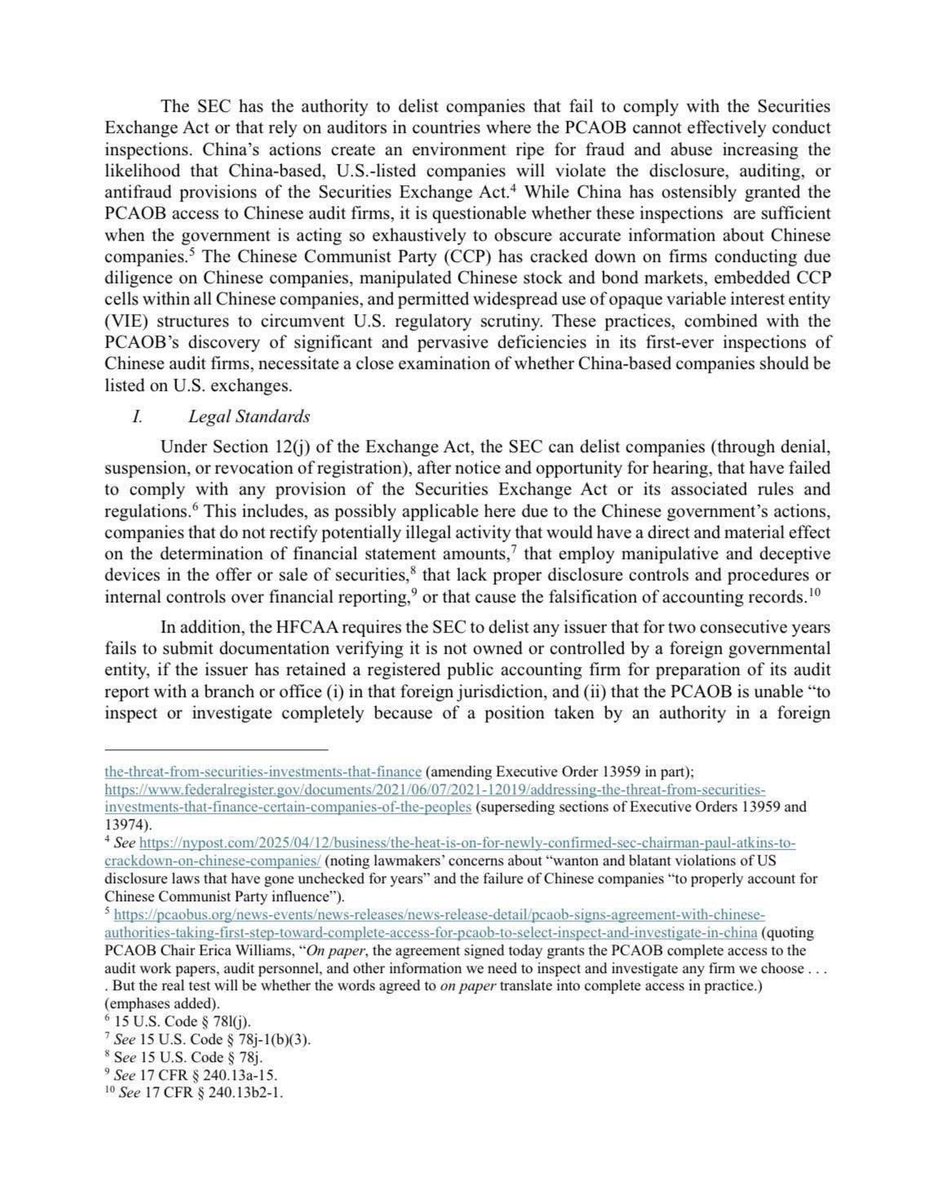 The SEC has the authority to delist companies that fail to comply with the Securities Exchange Act or that rely on auditors in countries where the PCAOB cannot effectively conduct inspections. China's actions create an environment ripe for fraud and abuse increasing the likelihood that China-based, U.S.-listed companies will violate the disclosure, auditing, or antifraud provisions of the Securities Exchange Act.$^4$ While China has ostensibly granted the PCAOB access to Chinese audit firms, it is questionable whether these inspections are sufficient when the government is acting so exhaustively to obscure accurate information about Chinese companies.$^5$ The Chinese Communist Party (CCP) has cracked down on firms conducting due diligence on Chinese companies, manipulated Chinese stock and bond markets, embedded CCP cells within all Chinese companies, and permitted widespread use of opaque variable interest entity (VIE) structures to circumvent U.S. regulatory scrutiny. These practices, combined with the PCAOB's discovery of significant and pervasive deficiencies in its first-ever inspections of Chinese audit firms, necessitate a close examination of whether China-based companies should be listed on U.S. exchanges.

I. Legal Standards

Under Section 12(j) of the Exchange Act, the SEC can delist companies (through denial, suspension, or revocation of registration), after notice and opportunity for hearing, that have failed to comply with any provision of the Securities Exchange Act or its associated rules and regulations.$^6$ This includes, as possibly applicable here due to the Chinese government's actions, companies that do not rectify potentially illegal activity that would have a direct and material effect on the determination of financial statement amounts,$^7$ that employ manipulative and deceptive devices in the offer or sale of securities,$^8$ that lack proper disclosure controls and procedures or internal controls over financial reporting,$^9$ or that cause the falsification of accounting records.$^{10}$

In addition, the HFCAA requires the SEC to delist any issuer that for two consecutive years fails to submit documentation verifying it is not owned or controlled by a foreign governmental entity, if the issuer has retained a registered public accounting firm for preparation of its audit report with a branch or office (i) in that foreign jurisdiction, and (ii) that the PCAOB is unable "to inspect or investigate completely because of a position taken by an authority in a foreign

the-threat-from-securities-investments-that-finance (amending Executive Order 13959 in part); https://www.federalregister.gov/documents/2021/06/07/2021-12019/addressing-the-threat-from-securities-investments-that-finance-certain-companies-of-the-peoples (superseding sections of Executive Orders 13959 and 13974).
$^4$ See https://nypost.com/2025/04/12/business/the-heat-is-on-for-newly-confirmed-sec-chairman-paul-atkins-to-crackdown-on-chinese-companies/ (noting lawmakers' concerns about "wanton and blatant violations of US disclosure laws that have gone unchecked for years" and the failure of Chinese companies "to properly account for Chinese Communist Party influence").
$^5$ https://pcaobus.org/news-events/news-releases/news-release-detail/pcaob-signs-agreement-with-chinese-authorities-taking-first-step-toward-complete-access-for-pcaob-to-select-inspect-and-investigate-in-china (quoting PCAOB Chair Erica Williams, "On paper, the agreement signed today grants the PCAOB complete access to the audit work papers, audit personnel, and other information we need to inspect and investigate any firm we choose . . . . But the real test will be whether the words agreed to on paper translate into complete access in practice.) (emphases added).
$^6$ 15 U.S. Code § 78l(j).
$^7$ See 15 U.S. Code § 78j-1(b)(3).
$^8$ See 15 U.S. Code § 78j.
$^9$ See 17 CFR § 240.13a-15.
$^{10}$ See 17 CFR § 240.13b2-1.